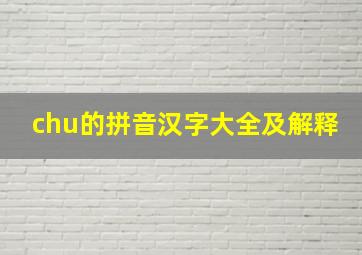 chu的拼音汉字大全及解释